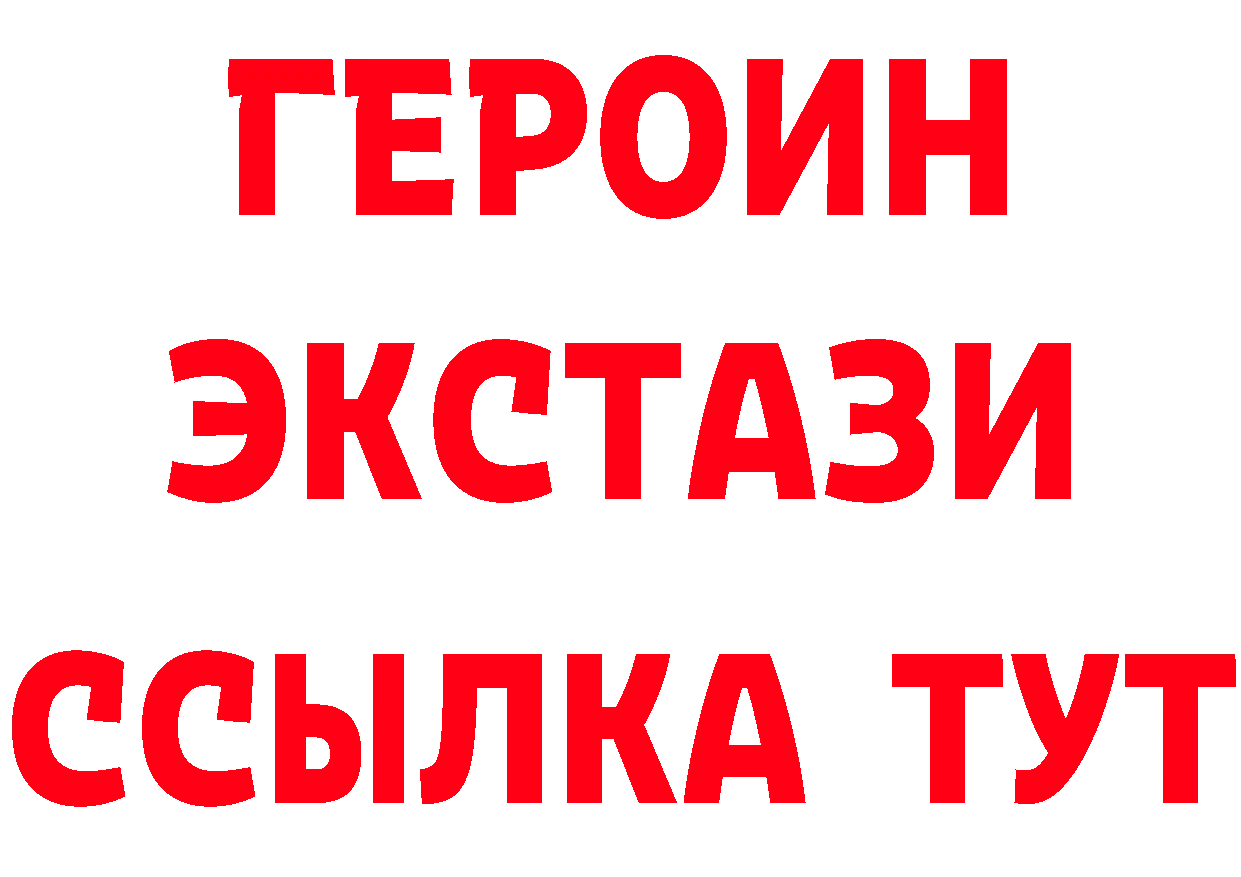 ГЕРОИН
ЭКСТАЗИ
ССЫЛКА ТУТ